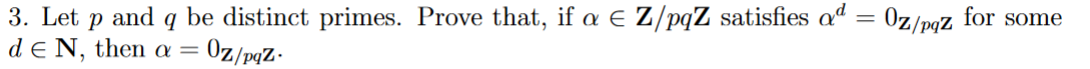 3. Let $p$ and $q$ be distinct primes. Prove that, if $\alpha \in \mathbf{Z}/pq\mathbf{Z}$ satisfies $\alpha^d = 0_{\mathbf{Z}/pq\mathbf{Z}}$ for some $d \in \mathbf{N}$, then $\alpha = 0_{\mathbf{Z}/pq\mathbf{Z}}$.